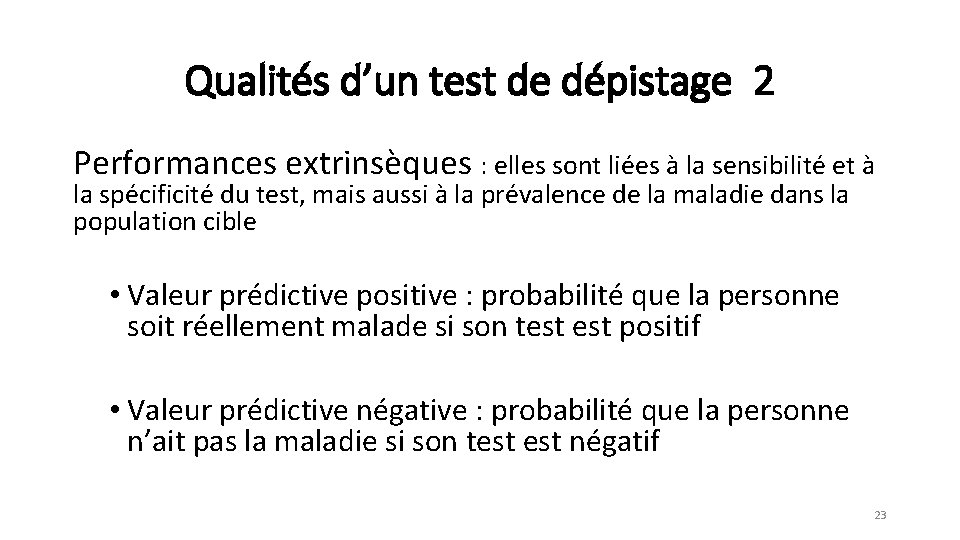 Qualités d’un test de dépistage 2

Performances extrinsèques : elles sont liées à la sensibilité et à la spécificité du test, mais aussi à la prévalence de la maladie dans la population cible

• Valeur prédictive positive : probabilité que la personne soit réellement malade si son test est positif

• Valeur prédictive négative : probabilité que la personne n’ait pas la maladie si son test est négatif

23